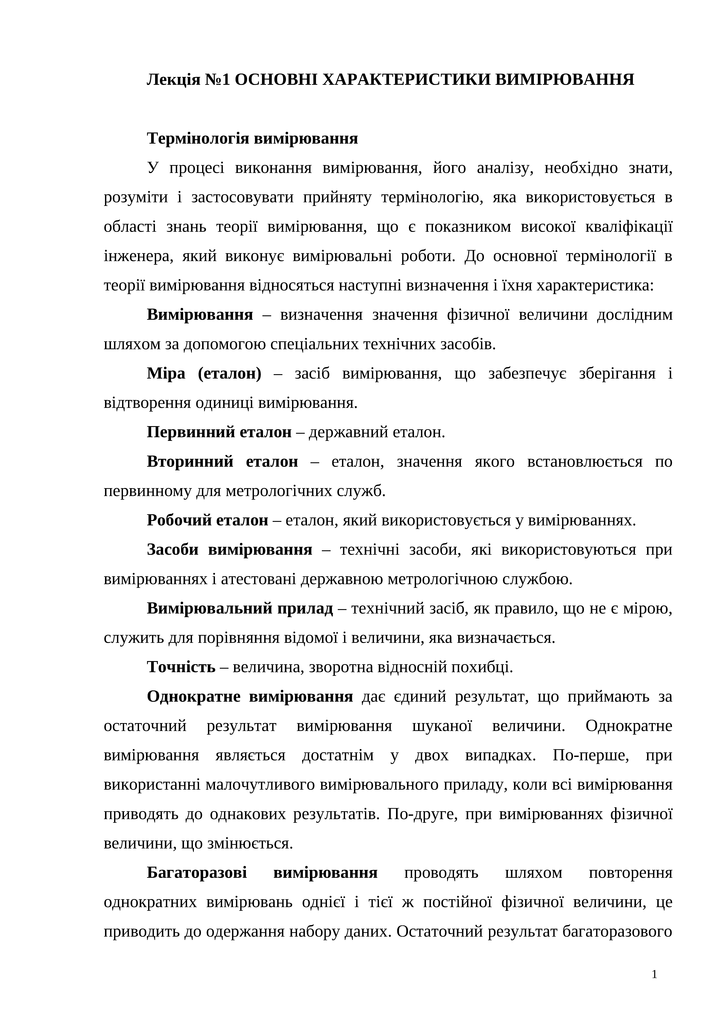 Лекція №1 ОСНОВНІ ХАРАКТЕРИСТИКИ ВИМІРЮВАННЯ

Термінологія вимірювання

У процесі виконання вимірювання, його аналізу, необхідно знати, розуміти і застосовувати прийняту термінологію, яка використовується в області знань теорії вимірювання, що є показником високої кваліфікації інженера, який виконує вимірювальні роботи. До основної термінології в теорії вимірювання відносяться наступні визначення і їхня характеристика:

Вимірювання – визначення значення фізичної величини дослідним шляхом за допомогою спеціальних технічних засобів.

Міра (еталон) – засіб вимірювання, що забезпечує зберігання і відтворення одиниці вимірювання.

Первинний еталон – державний еталон.

Вторинний еталон – еталон, значення якого встановлюється по первинному для метрологічних служб.

Робочий еталон – еталон, який використовується у вимірюваннях.

Засоби вимірювання – технічні засоби, які використовуються при вимірюваннях і атестовані державною метрологічною службою.

Вимірювальний прилад – технічний засіб, як правило, що не є мірою, служить для порівняння відомої і величини, яка визначається.

Точність – величина, зворотна відносній похибці.

Однократне вимірювання дає єдиний результат, що приймають за остаточний результат вимірювання шуканої величини. Однократне вимірювання являється достатнім у двох випадках. По-перше, при використанні малочутливого вимірювального приладу, коли всі вимірювання приводять до однакових результатів. По-друге, при вимірюваннях фізичної величини, що змінюється.

Багаторазові вимірювання проводять шляхом повторення однократних вимірювань однієї і тієї ж постійної фізичної величини, це приводить до одержання набору даних. Остаточний результат багаторазового

1